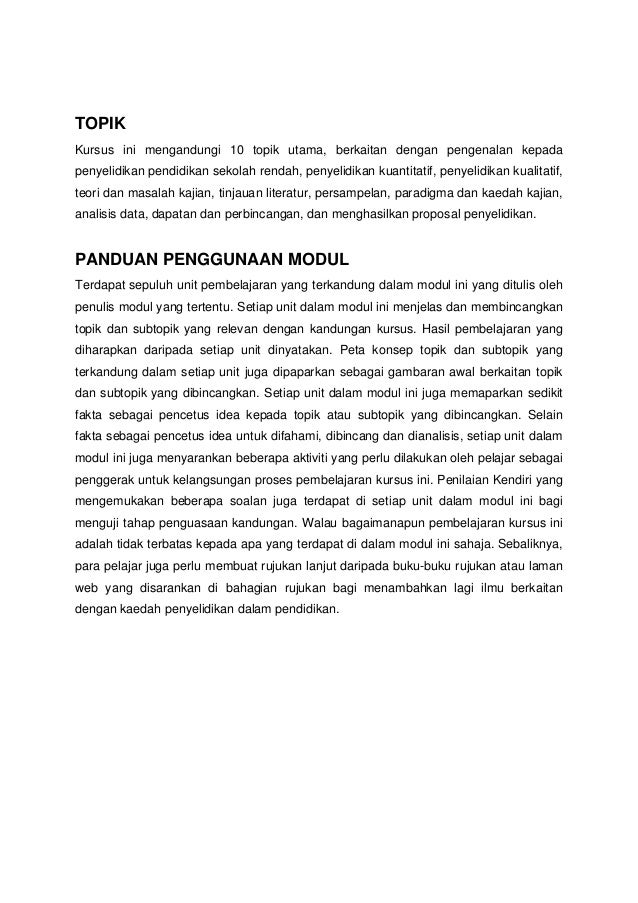 TOPIK
Kursus ini mengandungi 10 topik utama, berkaitan dengan pengenalan kepada penyelidikan pendidikan sekolah rendah, penyelidikan kuantitatif, penyelidikan kualitatif, teori dan masalah kajian, tinjauan literatur, persampelan, paradigma dan kaedah kajian, analisis data, dapatan dan perbincangan, dan menghasilkan proposal penyelidikan.

PANDUAN PENGGUNAAN MODUL
Terdapat sepuluh unit pembelajaran yang terkandung dalam modul ini yang ditulis oleh penulis modul yang tertentu. Setiap unit dalam modul ini menjelas dan membincangkan topik dan subtopik yang relevan dengan kandungan kursus. Hasil pembelajaran yang diharapkan daripada setiap unit dinyatakan. Peta konsep topik dan subtopik yang terkandung dalam setiap unit juga dipaparkan sebagai gambaran awal berkaitan topik dan subtopik yang dibincangkan. Setiap unit dalam modul ini juga memaparkan sedikit fakta sebagai pencetus idea kepada topik atau subtopik yang dibincangkan. Selain fakta sebagai pencetus idea untuk difahami, dibincang dan dianalisis, setiap unit dalam modul ini juga menyarankan beberapa aktiviti yang perlu dilakukan oleh pelajar sebagai penggerak untuk kelangsungan proses pembelajaran kursus ini. Penilaian Kendiri yang mengemukakan beberapa soalan juga terdapat di setiap unit dalam modul ini bagi menguji tahap penguasaan kandungan. Walau bagaimanapun pembelajaran kursus ini adalah tidak terbatas kepada apa yang terdapat di dalam modul ini sahaja. Sebaliknya, para pelajar juga perlu membuat rujukan lanjut daripada buku-buku rujukan atau laman web yang disarankan di bahagian rujukan bagi menambahkan lagi ilmu berkaitan dengan kaedah penyelidikan dalam pendidikan.